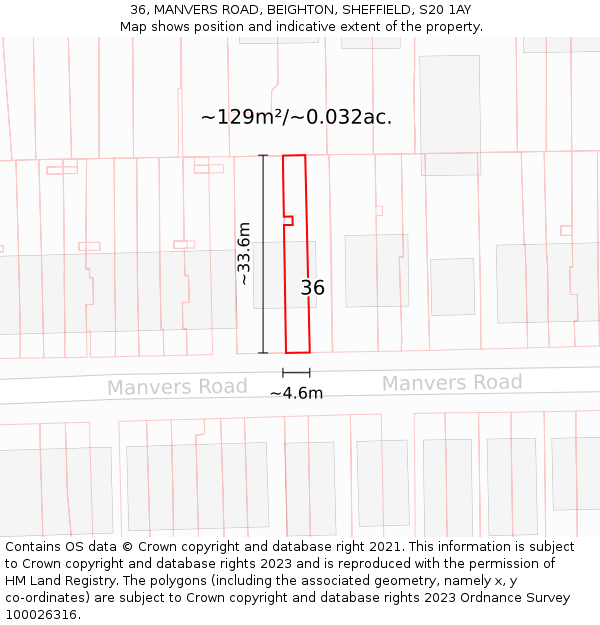 36, MANVERS ROAD, BEIGHTON, SHEFFIELD, S20 1AY
Map shows position and indicative extent of the property.

~129m²/~0.032ac.

~33.6m

36

Manvers Road

~4.6m

Manvers Road

Contains OS data © Crown copyright and database right 2021. This information is subject to Crown copyright and database rights 2023 and is reproduced with the permission of HM Land Registry. The polygons (including the associated geometry, namely x, y co-ordinates) are subject to Crown copyright and database rights 2023 Ordnance Survey 100026316.